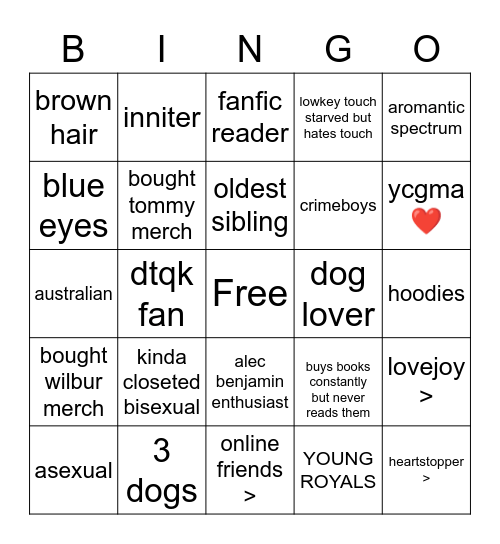 | B | I | N | G | O |
|---|---|---|---|---|
| brown hair | inniter | fanfic reader | lowkey touch starved but hates touch | aromantic spectrum |
| blue eyes | bought tommy merch | oldest sibling | crimeboys | ycgma ❤️ |
| australian | dtqk fan | Free | dog lover | hoodies |
| bought wilbur merch | kinda closeted bisexual | alec benjamin enthusiast | buys books constantly but never reads them | lovejoy > |
| asexual | 3 dogs | online friends > | YOUNG ROYALS | heartstopper > |